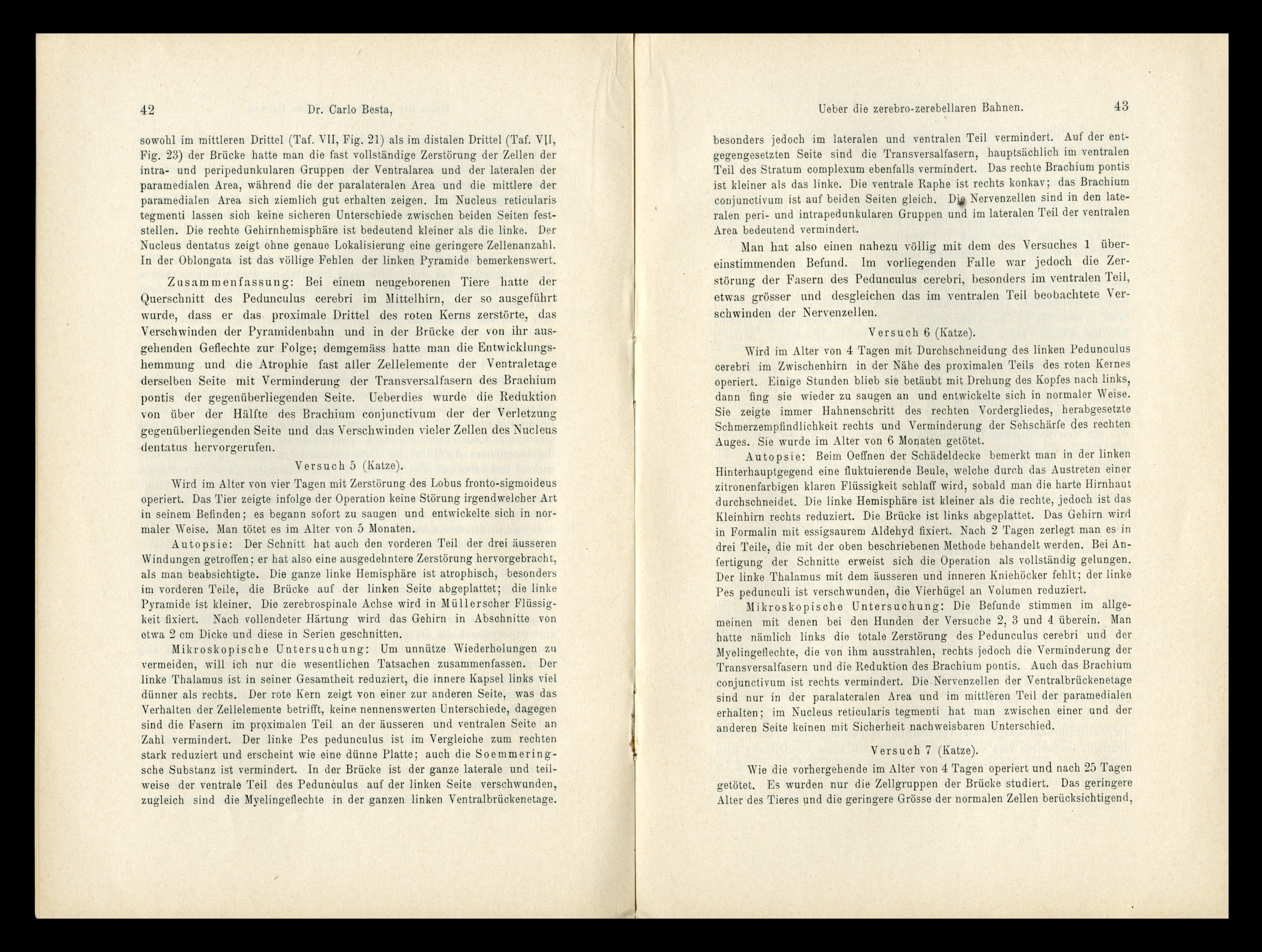 42 Dr. Carlo Besta,

sowohl im mittleren Drittel (Taf. VII, Fig. 21) als im distalen Drittel (Taf. VII, Fig. 23) der Brücke hatte man die fast vollständige Zerstörung der Zellen der intra- und peripedunkularen Gruppen der Ventralarea und der lateralen der paramedialen Area, während die der paralateralen Area und die mittlere der paramedialen Area sich ziemlich gut erhalten zeigen. Im Nucleus reticularis tegmenti lassen sich keine sicheren Unterschiede zwischen beiden Seiten feststellen. Die rechte Gehirnhemisphäre ist bedeutend kleiner als die linke. Der Nucleus dentatus zeigt ohne genaue Lokalisierung eine geringere Zellenanzahl. In der Oblongata ist das völlige Fehlen der linken Pyramide bemerkenswert.

Zusammenfassung: Bei einem neugeborenen Tiere hatte der Querschnitt des Pedunculus cerebri im Mittelhirn, der so ausgeführt wurde, dass er das proximale Drittel des roten Kerns zerstörte, das Verschwinden der Pyramidenbahn und in der Brücke der von ihr ausgehenden Geflechte zur Folge; demgemäss hatte man die Entwicklungshemmung und die Atrophie fast aller Zellelemente der Ventraletage derselben Seite mit Verminderung der Transversalfasern des Brachium pontis der gegenüberliegenden Seite. Ueberdies wurde die Reduktion von über der Hälfte des Brachium conjunctivum der der Verletzung gegenüberliegenden Seite und das Verschwinden vieler Zellen des Nucleus dentatus hervorgerufen.

Versuch 5 (Katze).

Wird im Alter von vier Tagen mit Zerstörung des Lobus fronto-sigmoideus operiert. Das Tier zeigte infolge der Operation keine Störung irgendwelcher Art in seinem Befinden; es begann sofort zu saugen und entwickelte sich in normaler Weise. Man tötet es im Alter von 5 Monaten.

Autopsie: Der Schnitt hat auch den vorderen Teil der drei äusseren Windungen getroffen; er hat also eine ausgedehntere Zerstörung hervorgebracht, als man beabsichtigte. Die ganze linke Hemisphäre ist atrophisch, besonders im vorderen Teile, die Brücke auf der linken Seite abgeplattet; die linke Pyramide ist kleiner. Die zerebrospinale Achse wird in Müllerscher Flüssigkeit fixiert. Nach vollendeter Härtung wird das Gehirn in Abschnitte von etwa 2 cm Dicke und diese in Serien geschnitten.

Mikroskopische Untersuchung: Um unnütze Wiederholungen zu vermeiden, will ich nur die wesentlichen Tatsachen zusammenfassen. Der linke Thalamus ist in seiner Gesamtheit reduziert, die innere Kapsel links viel dünner als rechts. Der rote Kern zeigt von einer zur anderen Seite, was das Verhalten der Zellelemente betrifft, keine nennenswerten Unterschiede, dagegen sind die Fasern im proximalen Teil an der äusseren und ventralen Seite an Zahl vermindert. Der linke Pes pedunculus ist im Vergleiche zum rechten stark reduziert und erscheint wie eine dünne Platte; auch die Soemmeringsche Substanz ist vermindert. In der Brücke ist der ganze laterale und teilweise der ventrale Teil des Pedunculus auf der linken Seite verschwunden, zugleich sind die Myelingeflechte in der ganzen linken Ventralbrückenetage.

Ueber die zerebro-zerebellaren Bahnen. 43

besonders jedoch im lateralen und ventralen Teil vermindert. Auf der entgegengesetzten Seite sind die Transversalfasern, hauptsächlich im ventralen Teil des Stratum complexum ebenfalls vermindert. Das rechte Brachium pontis ist kleiner als das linke. Die ventrale Raphe ist rechts konkav; das Brachium conjunctivum ist auf beiden Seiten gleich. Die Nervenzellen sind in den lateralen peri- und intrapedunkularen Gruppen und im lateralen Teil der ventralen Area bedeutend vermindert.

Man hat also einen nahezu völlig mit dem des Versuches 1 übereinstimmenden Befund. Im vorliegenden Falle war jedoch die Zerstörung der Fasern des Pedunculus cerebri, besonders im ventralen Teil, etwas grösser und desgleichen das im ventralen Teil beobachtete Verschwinden der Nervenzellen.

Versuch 6 (Katze).

Wird im Alter von 4 Tagen mit Durchschneidung des linken Pedunculus cerebri im Zwischenhirn in der Nähe des proximalen Teils des roten Kernes operiert. Einige Stunden blieb sie betäubt mit Drehung des Kopfes nach links, dann fing sie wieder zu saugen an und entwickelte sich in normaler Weise. Sie zeigte immer Hahnenschritt des rechten Vordergliedes, herabgesetzte Schmerzempfindlichkeit rechts und Verminderung der Sehschärfe des rechten Auges. Sie wurde im Alter von 6 Monaten getötet.

Autopsie: Beim Oeffnen der Schädeldecke bemerkt man in der linken Hinterhauptgegend eine fluktuierende Beule, welche durch das Austreten einer zitronenfarbigen klaren Flüssigkeit schlaff wird, sobald man die harte Hirnhaut durchschneidet. Die linke Hemisphäre ist kleiner als die rechte, jedoch ist das Kleinhirn rechts reduziert. Die Brücke ist links abgeplattet. Das Gehirn wird in Formalin mit essigsaurem Aldehyd fixiert. Nach 2 Tagen zerlegt man es in drei Teile, die mit der oben beschriebenen Methode behandelt werden. Bei Anfertigung der Schnitte erweist sich die Operation als vollständig gelungen. Der linke Thalamus mit dem äusseren und inneren Kniehöcker fehlt; der linke Pes pedunculi ist verschwunden, die Vierhügel an Volumen reduziert.

Mikroskopische Untersuchung: Die Befunde stimmen im allgemeinen mit denen bei den Hunden der Versuche 2, 3 und 4 überein. Man hatte nämlich links die totale Zerstörung des Pedunculus cerebri und der Myelingeflechte, die von ihm ausstrahlen, rechts jedoch die Verminderung der Transversalfasern und die Reduktion des Brachium pontis. Auch das Brachium conjunctivum ist rechts vermindert. Die Nervenzellen der Ventralbrückenetage sind nur in der paralateralen Area und im mittleren Teil der paramedialen erhalten; im Nucleus reticularis tegmenti hat man zwischen einer und der anderen Seite keinen mit Sicherheit nachweisbaren Unterschied.

Versuch 7 (Katze).

Wie die vorhergehende im Alter von 4 Tagen operiert und nach 25 Tagen getötet. Es wurden nur die Zellgruppen der Brücke studiert. Das geringere Alter des Tieres und die geringere Grösse der normalen Zellen berücksichtigend,